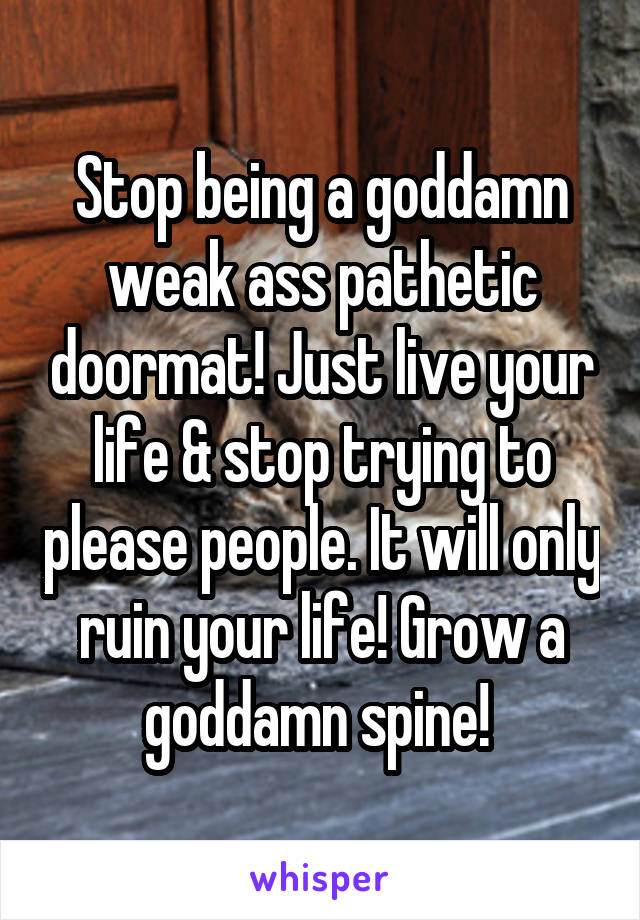 Stop being a goddamn weak ass pathetic doormat! Just live your life & stop trying to please people. It will only ruin your life! Grow a goddamn spine!

whisper